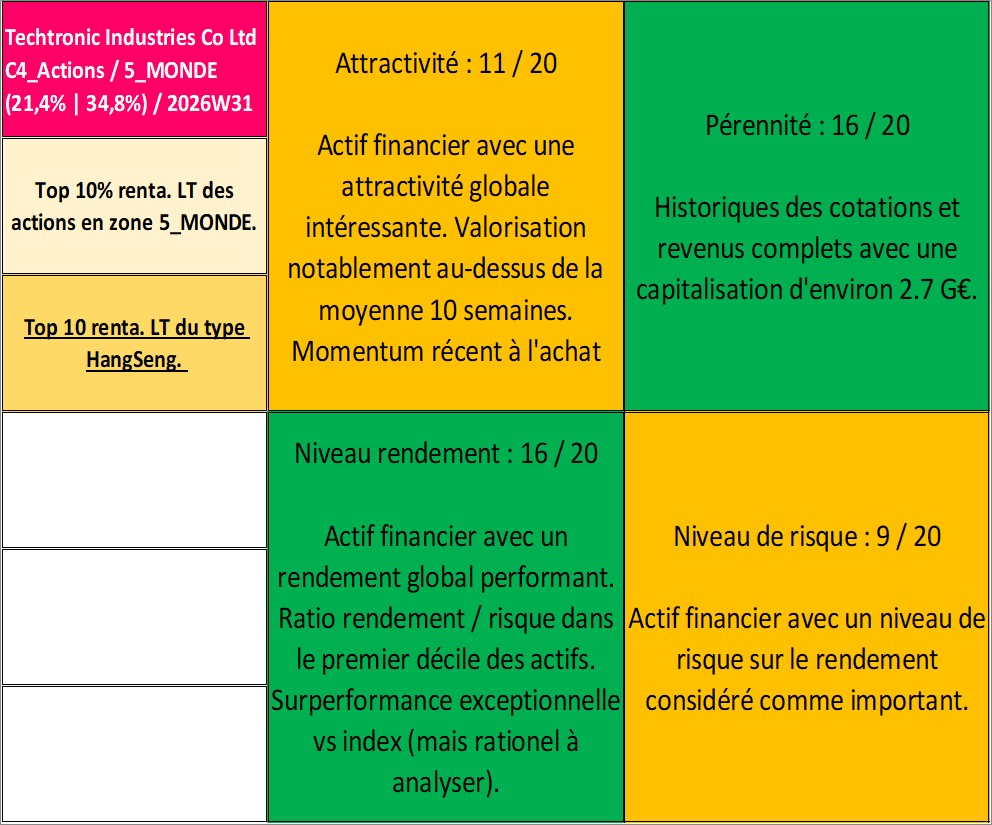 Techtronic Industries Co Ltd C4_Actions / 5_MONDE (21,4% | 34,8%) / 2026W31

Top 10% renta. LT des actions en zone 5_MONDE.

Top 10 renta. LT du type HangSeng.

Attractivité : 11 / 20

Actif financier avec une attractivité globale intéressante. Valorisation notablement au-dessus de la moyenne 10 semaines. Momentum récent à l'achat

Pérennité : 16 / 20

Historiques des cotations et revenus complets avec une capitalisation d'environ 2.7 G€.

Niveau rendement : 16 / 20

Actif financier avec un rendement global performant. Ratio rendement / risque dans le premier décile des actifs. Surperformance exceptionnelle vs index (mais rationel à analyser).

Niveau de risque : 9 / 20

Actif financier avec un niveau de risque sur le rendement considéré comme important.